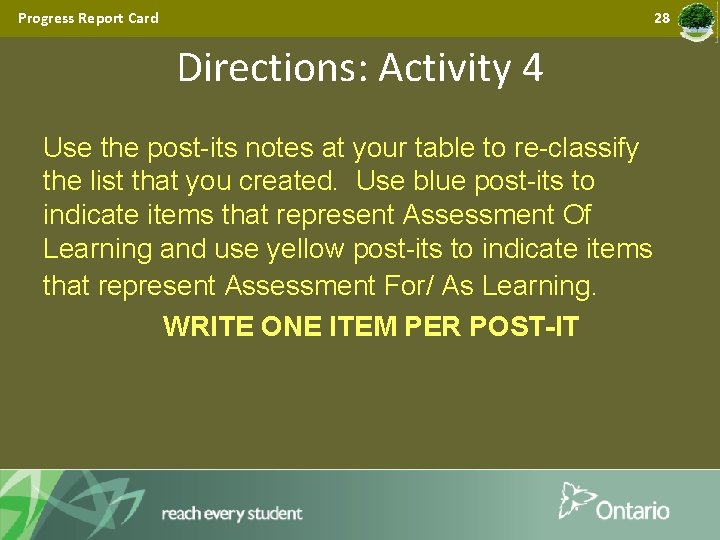 Progress Report Card

28

Directions: Activity 4

Use the post-its notes at your table to re-classify the list that you created. Use blue post-its to indicate items that represent Assessment Of Learning and use yellow post-its to indicate items that represent Assessment For/ As Learning.

WRITE ONE ITEM PER POST-IT

reach every student

Ontario